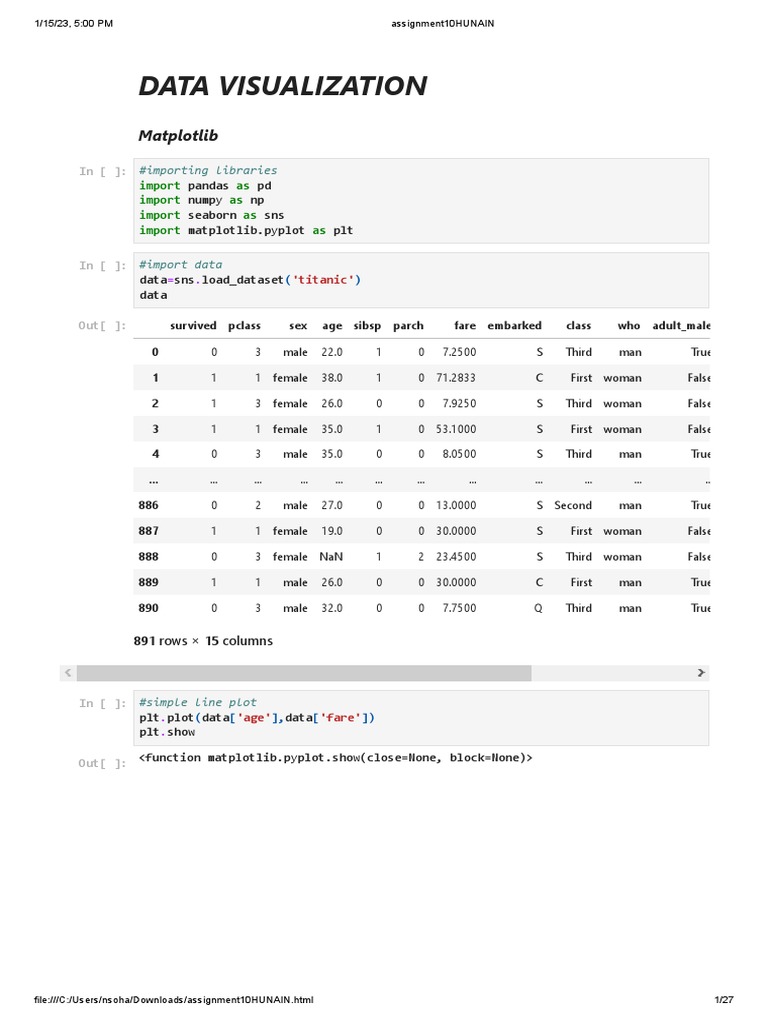 1/15/23, 5:00 PM

assignment10HUNAIN

DATA VISUALIZATION

Matplotlib

In [ ]: #importing libraries
import pandas as pd
import numpy as np
import seaborn as sns
import matplotlib.pyplot as plt

In [ ]: #import data
data=sns.load_dataset('titanic')
data

Out[ ]:

| | survived | pclass | sex | age | sibsp | parch | fare | embarked | class | who | adult_male |
|---|---|---|---|---|---|---|---|---|---|---|---|
| 0 | 0 | 3 | male | 22.0 | 1 | 0 | 7.2500 | S | Third | man | True |
| 1 | 1 | 1 | female | 38.0 | 1 | 0 | 71.2833 | C | First | woman | False |
| 2 | 1 | 3 | female | 26.0 | 0 | 0 | 7.9250 | S | Third | woman | False |
| 3 | 1 | 1 | female | 35.0 | 1 | 0 | 53.1000 | S | First | woman | False |
| 4 | 0 | 3 | male | 35.0 | 0 | 0 | 8.0500 | S | Third | man | True |
| ... | ... | ... | ... | ... | ... | ... | ... | ... | ... | ... | ... |
| 886 | 0 | 2 | male | 27.0 | 0 | 0 | 13.0000 | S | Second | man | True |
| 887 | 1 | 1 | female | 19.0 | 0 | 0 | 30.0000 | S | First | woman | False |
| 888 | 0 | 3 | female | NaN | 1 | 2 | 23.4500 | S | Third | woman | False |
| 889 | 1 | 1 | male | 26.0 | 0 | 0 | 30.0000 | C | First | man | True |
| 890 | 0 | 3 | male | 32.0 | 0 | 0 | 7.7500 | Q | Third | man | True |

891 rows × 15 columns

In [ ]: #simple line plot
plt.plot(data['age'],data['fare'])
plt.show

Out[ ]: <function matplotlib.pyplot.show(close=None, block=None)>

file:///C:/Users/nsoha/Downloads/assignment10HUNAIN.html

1/27